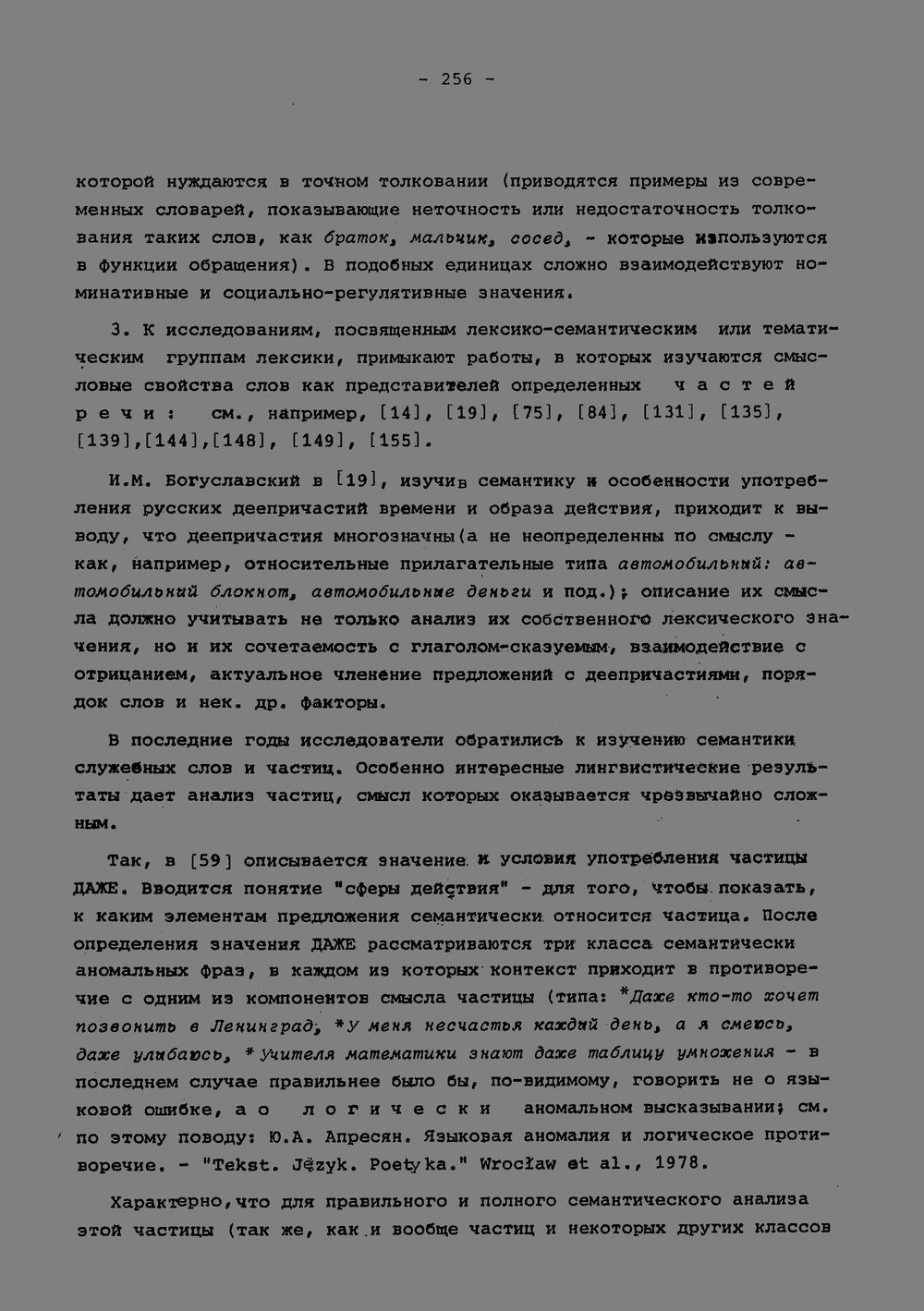 - 256 -

которой нуждаются в точном толковании (приводятся примеры из современных словарей, показывающие неточность или недостаточность толкования таких слов, как браток, мальчик, сосед, - которые используются в функции обращения). В подобных единицах сложно взаимодействуют номинативные и социально-регулятивные значения.

3. К исследованиям, посвященным лексико-семантическим или тематическим группам лексики, примыкают работы, в которых изучаются смысловые свойства слов как представителей определенных частей речи: см., например, [14], [19], [75], [84], [131], [135], [139],[144],[148], [149], [155].

И.М. Богуславский в [19], изучив семантику и особенности употребления русских деепричастий времени и образа действия, приходит к выводу, что деепричастия многозначны(а не неопределенны по смыслу - как, например, относительные прилагательные типа автомобильный: автомобильный блокнот, автомобильные деньги и под.); описание их смысла должно учитывать не только анализ их собственного лексического значения, но и их сочетаемость с глаголом-сказуемым, взаимодействие с отрицанием, актуальное членение предложений с деепричастиями, порядок слов и нек. др. факторы.

В последние годы исследователи обратились к изучению семантики служебных слов и частиц. Особенно интересные лингвистические результаты дает анализ частиц, смысл которых оказывается чрезвычайно сложным.

Так, в [59] описывается значение и условия употребления частицы ДАЖЕ. Вводится понятие "сферы действия" - для того, чтобы показать, к каким элементам предложения семантически относится частица. После определения значения ДАЖЕ рассматриваются три класса семантически аномальных фраз, в каждом из которых контекст приходит в противоречие с одним из компонентов смысла частицы (типа: *Даже кто-то хочет позвонить в Ленинград, *У меня несчастья каждый день, а я смеюсь, даже улыбаюсь, *Учителя математики знают даже таблицу умножения - в последнем случае правильнее было бы, по-видимому, говорить не о языковой ошибке, а о логически аномальном высказывании; см. по этому поводу: Ю.А. Апресян. Языковая аномалия и логическое противоречие. - "Tekst. Język. Poetyka." Wrocław et al., 1978.

Характерно,что для правильного и полного семантического анализа этой частицы (так же, как и вообще частиц и некоторых других классов